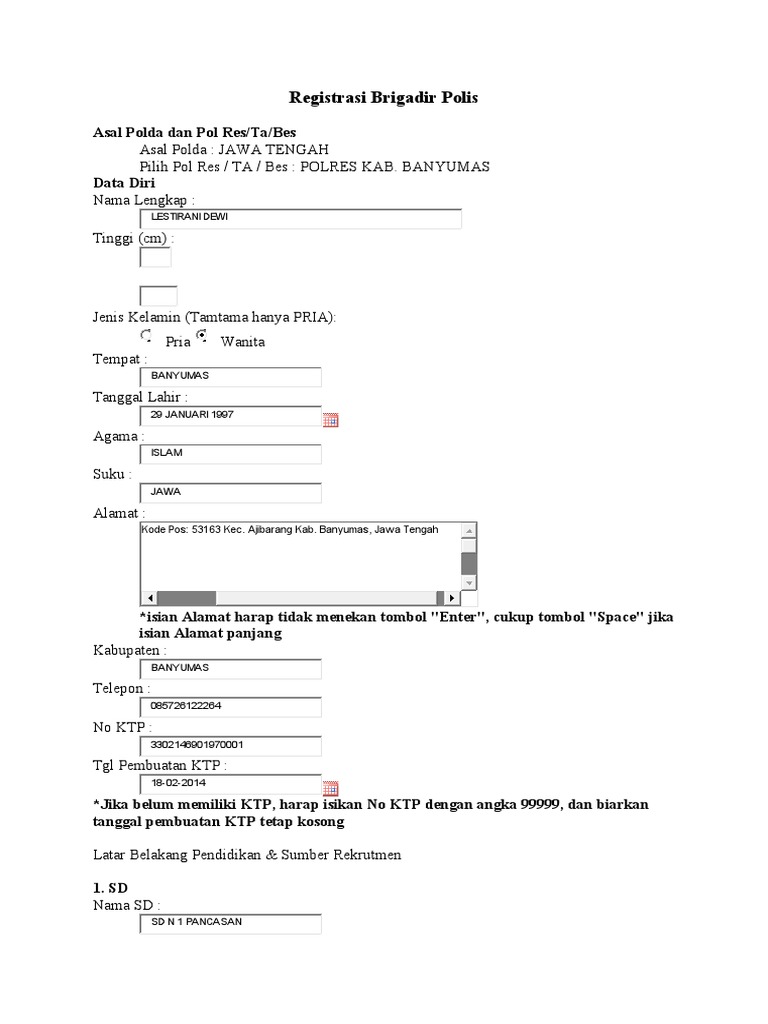 Registrasi Brigadir Polis

Asal Polda dan Pol Res/Ta/Bes
Asal Polda : JAWA TENGAH
Pilih Pol Res / TA / Bes : POLRES KAB. BANYUMAS

Data Diri
Nama Lengkap :
LESTIRANI DEWI
Tinggi (cm) :

Jenis Kelamin (Tamtama hanya PRIA):
Pria Wanita
Tempat :
BANYUMAS
Tanggal Lahir :
29 JANUARI 1997
Agama :
ISLAM
Suku :
JAWA
Alamat :
Kode Pos: 53163 Kec. Ajibarang Kab. Banyumas, Jawa Tengah
*isian Alamat harap tidak menekan tombol "Enter", cukup tombol "Space" jika isian Alamat panjang
Kabupaten :
BANYUMAS
Telepon :
085726122264
No KTP :
3302146901970001
Tgl Pembuatan KTP :
18-02-2014
*Jika belum memiliki KTP, harap isikan No KTP dengan angka 99999, dan biarkan tanggal pembuatan KTP tetap kosong

Latar Belakang Pendidikan & Sumber Rekrutmen

1. SD
Nama SD :
SD N 1 PANCASAN